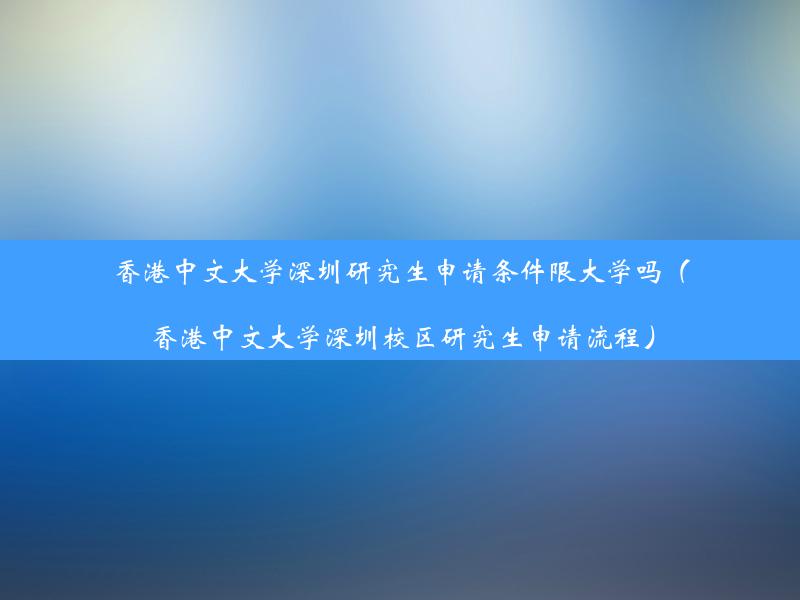 香港中文大学深圳研究生申请条件限大学吗（香港中文大学深圳校区研究生申请流程）